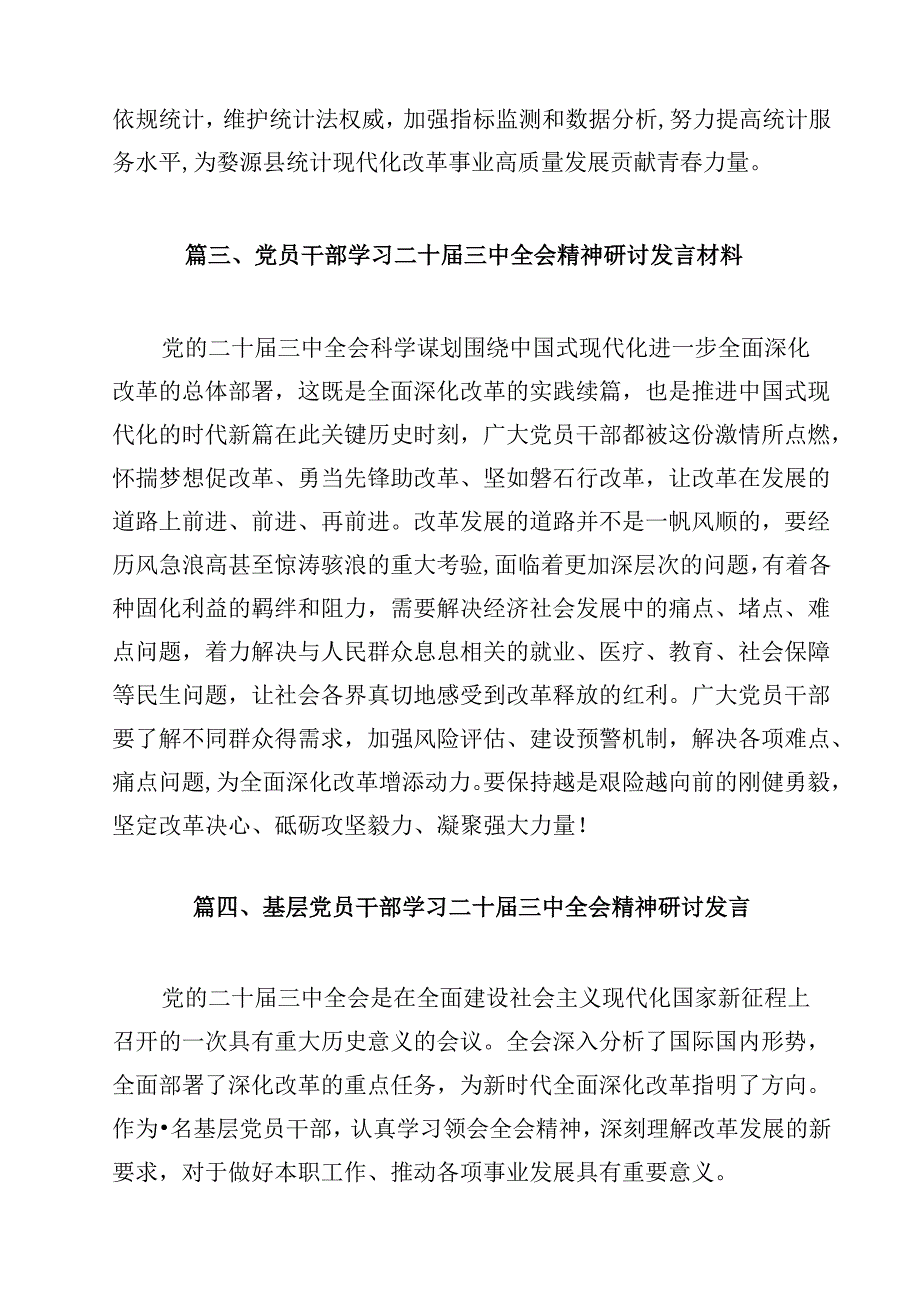 依规统计，维护统计法权威，加强指标监测和数据分析，努力提高统计服务水平，为婺源县统计现代化改革事业高质量发展贡献青春力量。

篇三、党员干部学习二十届三中全会精神研讨发言材料

党的二十届三中全会科学谋划围绕中国式现代化进一步全面深化改革的总体部署，这既是全面深化改革的实践续篇，也是推进中国式现代化的时代新篇在此关键历史时刻，广大党员干部都被这份激情所点燃，怀揣梦想促改革、勇当先锋助改革、坚如磐石行改革，让改革在发展的道路上前进、前进、再前进。改革发展的道路并不是一帆风顺的，要经历风急浪高甚至惊涛骇浪的重大考验，面临着更加深层次的问题，有着各种固化利益的羁绊和阻力，需要解决经济社会发展中的痛点、堵点、难点问题，着力解决与人民群众息息相关的就业、医疗、教育、社会保障等民生问题，让社会各界真切地感受到改革释放的红利。广大党员干部要了解不同群众得需求，加强风险评估、建设预警机制，解决各项难点、痛点问题，为全面深化改革增添动力。要保持越是艰险越向前的刚健勇毅，坚定改革决心、砥砺攻坚毅力、凝聚强大力量！

篇四、基层党员干部学习二十届三中全会精神研讨发言

党的二十届三中全会是在全面建设社会主义现代化国家新征程上召开的一次具有重大历史意义的会议。全会深入分析了国际国内形势，全面部署了深化改革的重点任务，为新时代全面深化改革指明了方向。作为•名基层党员干部，认真学习领会全会精神，深刻理解改革发展的新要求，对于做好本职工作、推动各项事业发展具有重要意义。